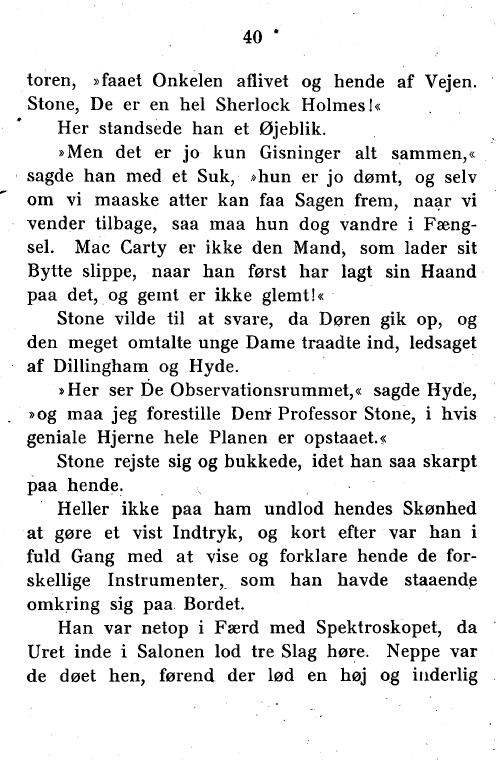 40

toren, »faaet Onkelen aflivet og hende af Vejen. Stone, De er en hel Sherlock Holmes!«

Her standsede han et Øjeblik.

»Men det er jo kun Gisninger alt sammen,« sagde han med et Suk, »hun er jo dømt, og selv om vi maaske atter kan faa Sagen frem, naar vi vender tilbage, saa maa hun dog vandre i Fængsel. Mac Carty er ikke den Mand, som lader sit Bytte slippe, naar han først har lagt sin Haand paa det, og gemt er ikke glemt!«

Stone vilde til at svare, da Døren gik op, og den meget omtalte unge Dame traadte ind, ledsaget af Dillingham og Hyde.

»Her ser De Observationsrummet,« sagde Hyde, »og maa jeg forestille Dem Professor Stone, i hvis geniale Hjerne hele Planen er opstaaet.«

Stone rejste sig og bukkede, idet han saa skarpt paa hende.

Heller ikke paa ham undlod hendes Skønhed at gøre et vist Indtryk, og kort efter var han i fuld Gang med at vise og forklare hende de forskellige Instrumenter, som han havde staaende omkring sig paa Bordet.

Han var netop i Færd med Spektroskopet, da Uret inde i Salonen lod tre Slag høre. Neppe var de døet hen, førend der lød en høj og inderlig